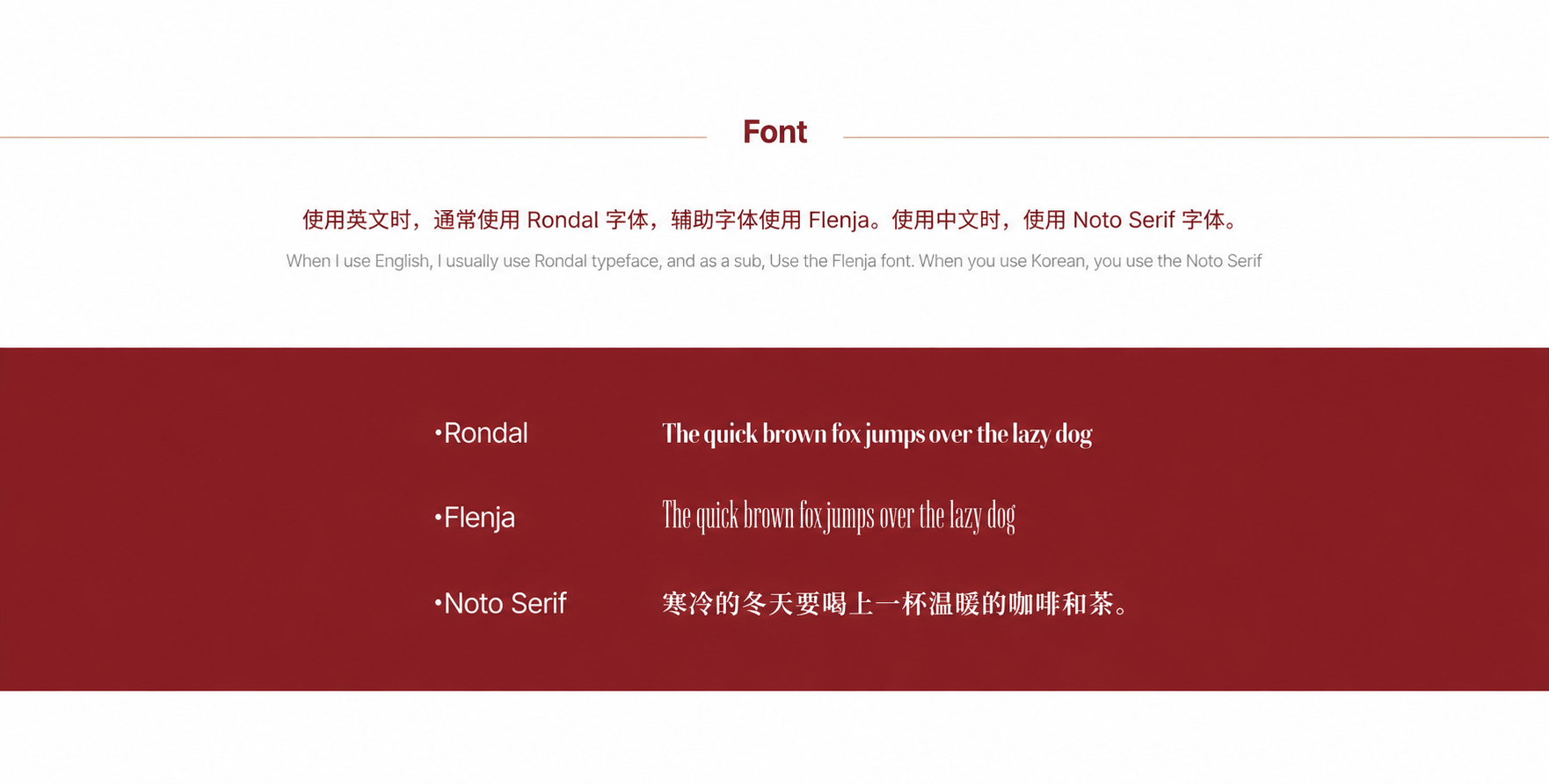 Font

使用英文时，通常使用 Rondal 字体，辅助字体使用 Flenja。使用中文时，使用 Noto Serif 字体。

When I use English, I usually use Rondal typeface, and as a sub, Use the Flenja font. When you use Korean, you use the Noto Serif

•Rondal The quick brown fox jumps over the lazy dog

•Flenja The quick brown fox jumps over the lazy dog

•Noto Serif 寒冷的冬天要喝上一杯温暖的咖啡和茶。